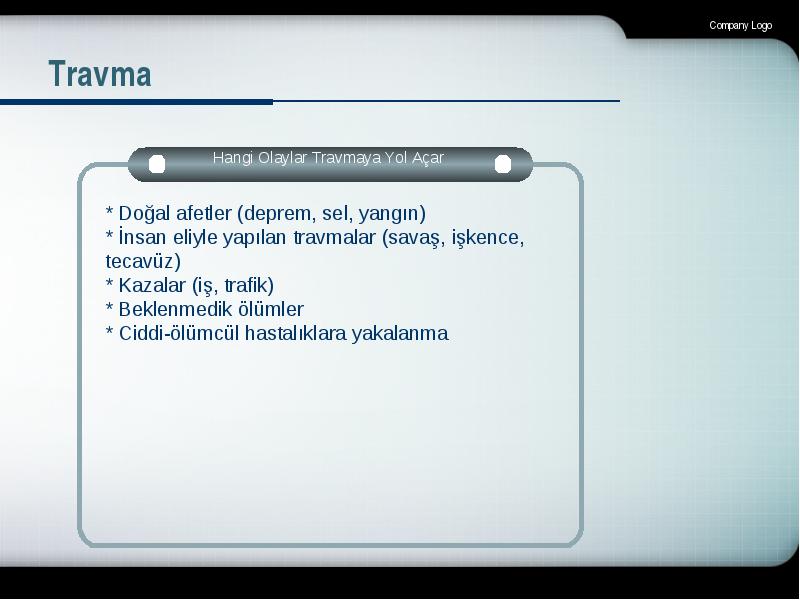 Company Logo

Travma

Hangi Olaylar Travmaya Yol Açar

* Doğal afetler (deprem, sel, yangın)
* İnsan eliyle yapılan travmalar (savaş, işkence, tecavüz)
* Kazalar (iş, trafik)
* Beklenmedik ölümler
* Ciddi-ölümcül hastalıklara yakalanma